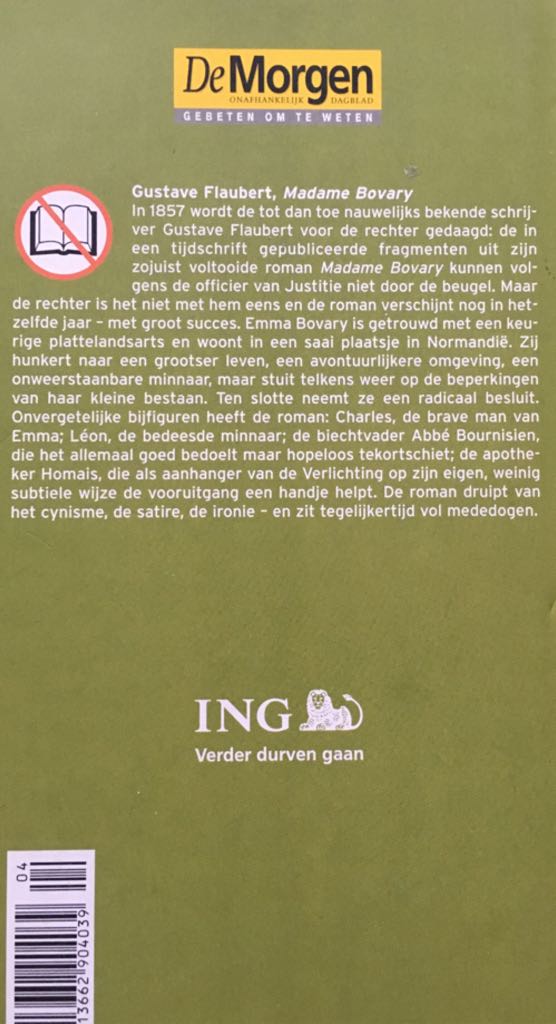 De Morgen
ONAFHANKELIJK DAGBLAD
GEBETEN OM TE WETEN

Gustave Flaubert, Madame Bovary
In 1857 wordt de tot dan toe nauwelijks bekende schrijver Gustave Flaubert voor de rechter gedaagd: de in een tijdschrift gepubliceerde fragmenten uit zijn zojuist voltooide roman Madame Bovary kunnen volgens de officier van Justitie niet door de beugel. Maar de rechter is het niet met hem eens en de roman verschijnt nog in hetzelfde jaar – met groot succes. Emma Bovary is getrouwd met een keurige plattelandsarts en woont in een saai plaatsje in Normandië. Zij hunkert naar een grootser leven, een avontuurlijkere omgeving, een onweerstaanbare minnaar, maar stuit telkens weer op de beperkingen van haar kleine bestaan. Ten slotte neemt ze een radicaal besluit. Onvergetelijke bijfiguren heeft de roman: Charles, de brave man van Emma; Léon, de bedeesde minnaar; de biechtvader Abbé Bournisien, die het allemaal goed bedoelt maar hopeloos tekortschiet; de apotheker Homais, die als aanhanger van de Verlichting op zijn eigen, weinig subtiele wijze de vooruitgang een handje helpt. De roman druipt van het cynisme, de satire, de ironie – en zit tegelijkertijd vol mededogen.

ING
Verder durven gaan

04
13662 904039